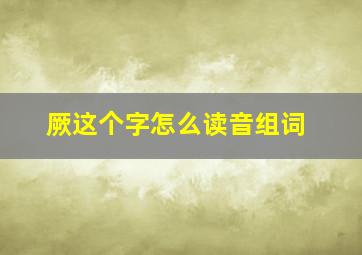 厥这个字怎么读音组词